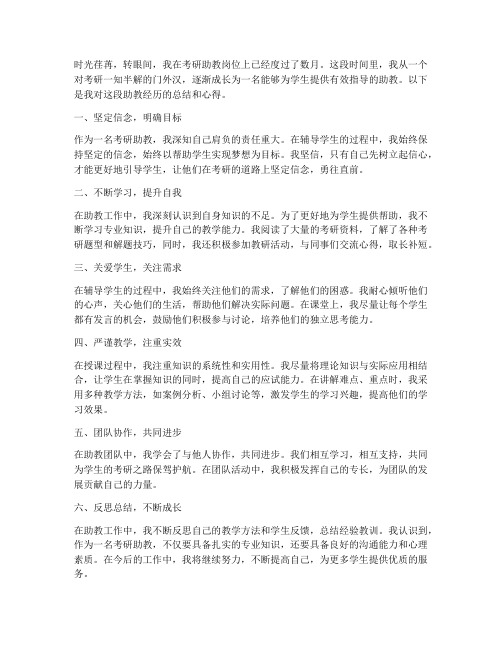 时光荏苒，转眼间，我在考研助教岗位上已经度过了数月。这段时间里，我从一个对考研一知半解的门外汉，逐渐成长为一名能够为学生提供有效指导的助教。以下是我对这段助教经历的总结和心得。

一、坚定信念，明确目标

作为一名考研助教，我深知自己肩负的责任重大。在辅导学生的过程中，我始终保持坚定的信念，始终以帮助学生实现梦想为目标。我坚信，只有自己先树立起信心，才能更好地引导学生，让他们在考研的道路上坚定信念，勇往直前。

二、不断学习，提升自我

在助教工作中，我深刻认识到自身知识的不足。为了更好地为学生提供帮助，我不断学习专业知识，提升自己的教学能力。我阅读了大量的考研资料，了解了各种考研题型和解题技巧，同时，我还积极参加教研活动，与同事们交流心得，取长补短。

三、关爱学生，关注需求

在辅导学生的过程中，我始终关注他们的需求，了解他们的困惑。我耐心倾听他们的心声，关心他们的生活，帮助他们解决实际问题。在课堂上，我尽量让每个学生都有发言的机会，鼓励他们积极参与讨论，培养他们的独立思考能力。

四、严谨教学，注重实效

在授课过程中，我注重知识的系统性和实用性。我尽量将理论知识与实际应用相结合，让学生在掌握知识的同时，提高自己的应试能力。在讲解难点、重点时，我采用多种教学方法，如案例分析、小组讨论等，激发学生的学习兴趣，提高他们的学习效果。

五、团队协作，共同进步

在助教团队中，我学会了与他人协作，共同进步。我们相互学习，相互支持，共同为学生的考研之路保驾护航。在团队活动中，我积极发挥自己的专长，为团队的发展贡献自己的力量。

六、反思总结，不断成长

在助教工作中，我不断反思自己的教学方法和学生反馈，总结经验教训。我认识到，作为一名考研助教，不仅要具备扎实的专业知识，还要具备良好的沟通能力和心理素质。在今后的工作中，我将继续努力，不断提高自己，为更多学生提供优质的服务。